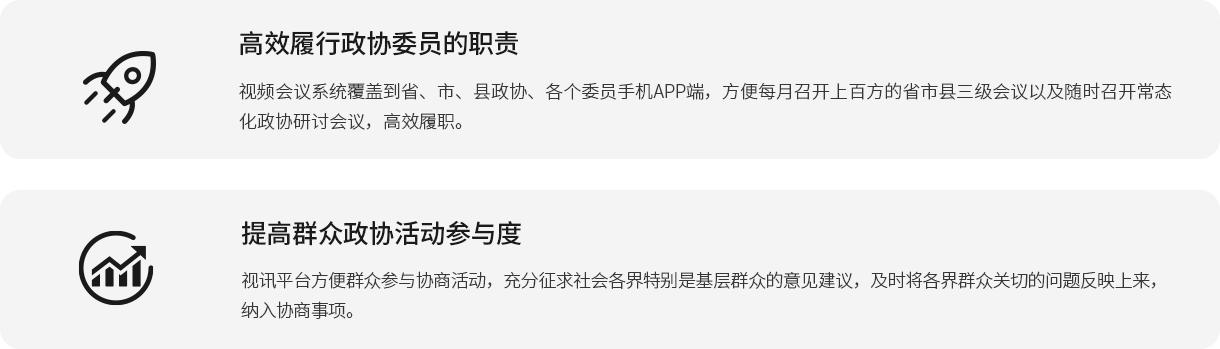 高效履行政协委员的职责

视频会议系统覆盖到省、市、县政协、各个委员手机APP端，方便每月召开上百方的省市县三级会议以及随时召开常态化政协研讨会议，高效履职。

提高群众政协活动参与度

视讯平台方便群众参与协商活动，充分征求社会各界特别是基层群众的意见建议，及时将各界群众关切的问题反映上来，纳入协商事项。